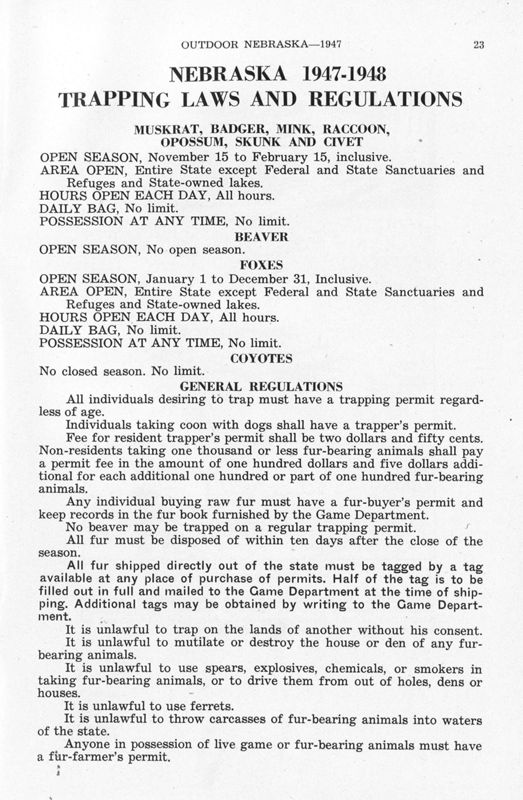 OUTDOOR NEBRASKA—1947 23

NEBRASKA 1947-1948
TRAPPING LAWS AND REGULATIONS

MUSKRAT, BADGER, MINK, RACCOON, OPOSSUM, SKUNK AND CIVET

OPEN SEASON, November 15 to February 15, inclusive.
AREA OPEN, Entire State except Federal and State Sanctuaries and Refuges and State-owned lakes.
HOURS OPEN EACH DAY, All hours.
DAILY BAG, No limit.
POSSESSION AT ANY TIME, No limit.

BEAVER

OPEN SEASON, No open season.

FOXES

OPEN SEASON, January 1 to December 31, Inclusive.
AREA OPEN, Entire State except Federal and State Sanctuaries and Refuges and State-owned lakes.
HOURS OPEN EACH DAY, All hours.
DAILY BAG, No limit.
POSSESSION AT ANY TIME, No limit.

COYOTES

No closed season. No limit.

GENERAL REGULATIONS

All individuals desiring to trap must have a trapping permit regardless of age.

Individuals taking coon with dogs shall have a trapper's permit.

Fee for resident trapper's permit shall be two dollars and fifty cents. Non-residents taking one thousand or less fur-bearing animals shall pay a permit fee in the amount of one hundred dollars and five dollars additional for each additional one hundred or part of one hundred fur-bearing animals.

Any individual buying raw fur must have a fur-buyer's permit and keep records in the fur book furnished by the Game Department.

No beaver may be trapped on a regular trapping permit.

All fur must be disposed of within ten days after the close of the season.

All fur shipped directly out of the state must be tagged by a tag available at any place of purchase of permits. Half of the tag is to be filled out in full and mailed to the Game Department at the time of shipping. Additional tags may be obtained by writing to the Game Department.

It is unlawful to trap on the lands of another without his consent.

It is unlawful to mutilate or destroy the house or den of any fur-bearing animals.

It is unlawful to use spears, explosives, chemicals, or smokers in taking fur-bearing animals, or to drive them from out of holes, dens or houses.

It is unlawful to use ferrets.

It is unlawful to throw carcasses of fur-bearing animals into waters of the state.

Anyone in possession of live game or fur-bearing animals must have a fur-farmer's permit.